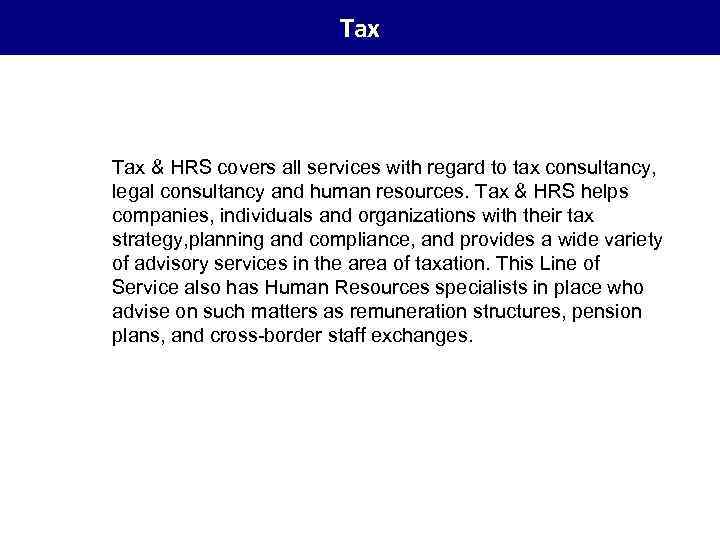 Tax

Tax & HRS covers all services with regard to tax consultancy, legal consultancy and human resources. Tax & HRS helps companies, individuals and organizations with their tax strategy,planning and compliance, and provides a wide variety of advisory services in the area of taxation. This Line of Service also has Human Resources specialists in place who advise on such matters as remuneration structures, pension plans, and cross-border staff exchanges.